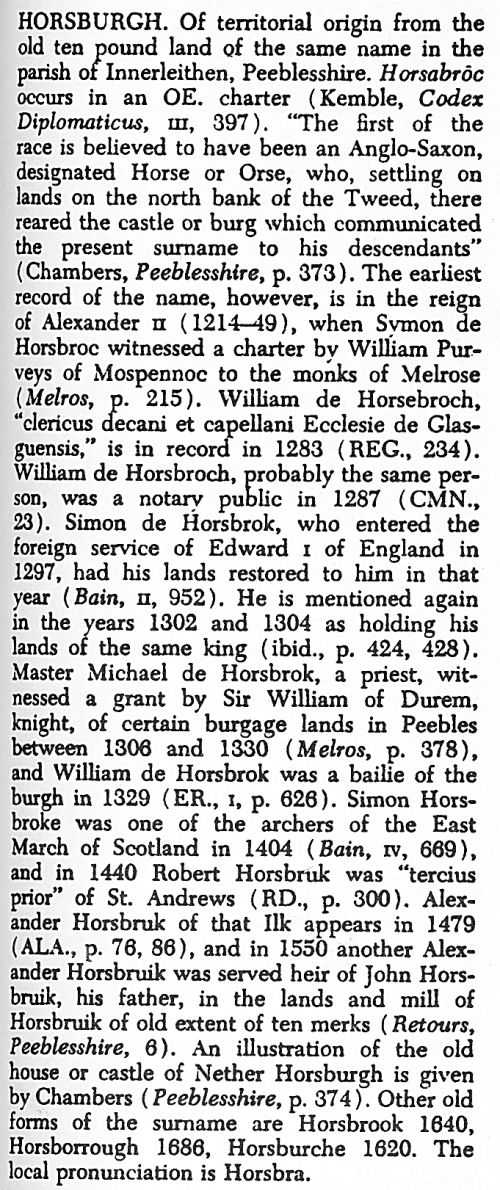 HORSBURGH. Of territorial origin from the old ten pound land of the same name in the parish of Innerleithen, Peeblesshire. Horsabrōc occurs in an OE. charter (Kemble, Codex Diplomaticus, III, 397). "The first of the race is believed to have been an Anglo-Saxon, designated Horse or Orse, who, settling on lands on the north bank of the Tweed, there reared the castle or burg which communicated the present surname to his descendants" (Chambers, Peeblesshire, p. 373). The earliest record of the name, however, is in the reign of Alexander II (1214–49), when Symon de Horsbroc witnessed a charter by William Purveys of Mospennoc to the monks of Melrose (Melros, p. 215). William de Horsebroch, "clericus decani et capellani Ecclesie de Glasguensis," is in record in 1283 (REG., 234). William de Horsbroch, probably the same person, was a notary public in 1287 (CMN., 23). Simon de Horsbrok, who entered the foreign service of Edward I of England in 1297, had his lands restored to him in that year (Bain, II, 952). He is mentioned again in the years 1302 and 1304 as holding his lands of the same king (ibid., p. 424, 428). Master Michael de Horsbrok, a priest, witnessed a grant by Sir William of Durem, knight, of certain burgage lands in Peebles between 1306 and 1330 (Melros, p. 378), and William de Horsbrok was a bailie of the burgh in 1329 (ER., I, p. 626). Simon Horsbroke was one of the archers of the East March of Scotland in 1404 (Bain, IV, 669), and in 1440 Robert Horsbruk was "tercius prior" of St. Andrews (RD., p. 300). Alexander Horsbruk of that Ilk appears in 1479 (ALA., p. 76, 86), and in 1550 another Alexander Horsbruik was served heir of John Horsbruik, his father, in the lands and mill of Horsbruik of old extent of ten merks (Retours, Peeblesshire, 6). An illustration of the old house or castle of Nether Horsburgh is given by Chambers (Peeblesshire, p. 374). Other old forms of the surname are Horsbrook 1640, Horsborrough 1686, Horsburche 1620. The local pronunciation is Horsbra.